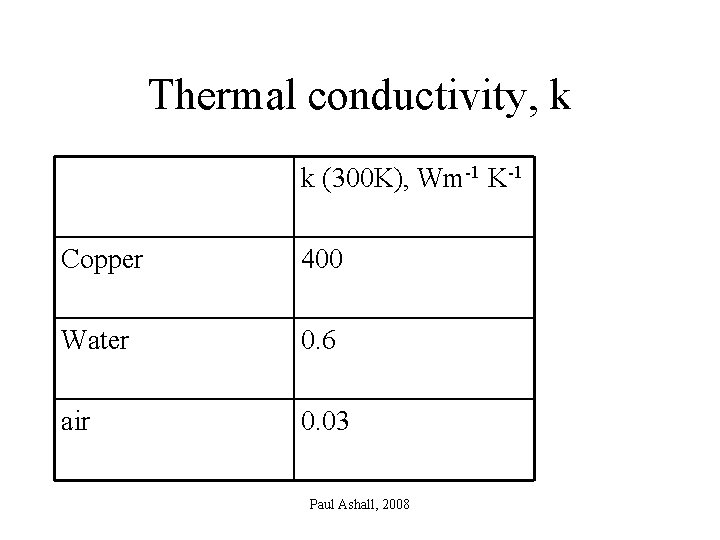 Thermal conductivity, k

|  | k (300K), $Wm^{-1} K^{-1}$ |
|---|---|
| Copper | 400 |
| Water | 0.6 |
| air | 0.03 |

Paul Ashall, 2008